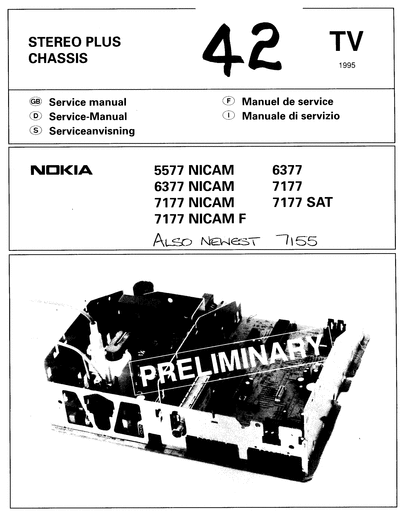 STEREO PLUS
CHASSIS

42

TV
1995

GB Service manual
D Service-Manual
S Serviceanvisning

F Manuel de service
I Manuale di servizio

NOKIA

5577 NICAM
6377 NICAM
7177 NICAM
7177 NICAM F

6377
7177
7177 SAT

ALSO NEWEST 7155

PRELIMINARY